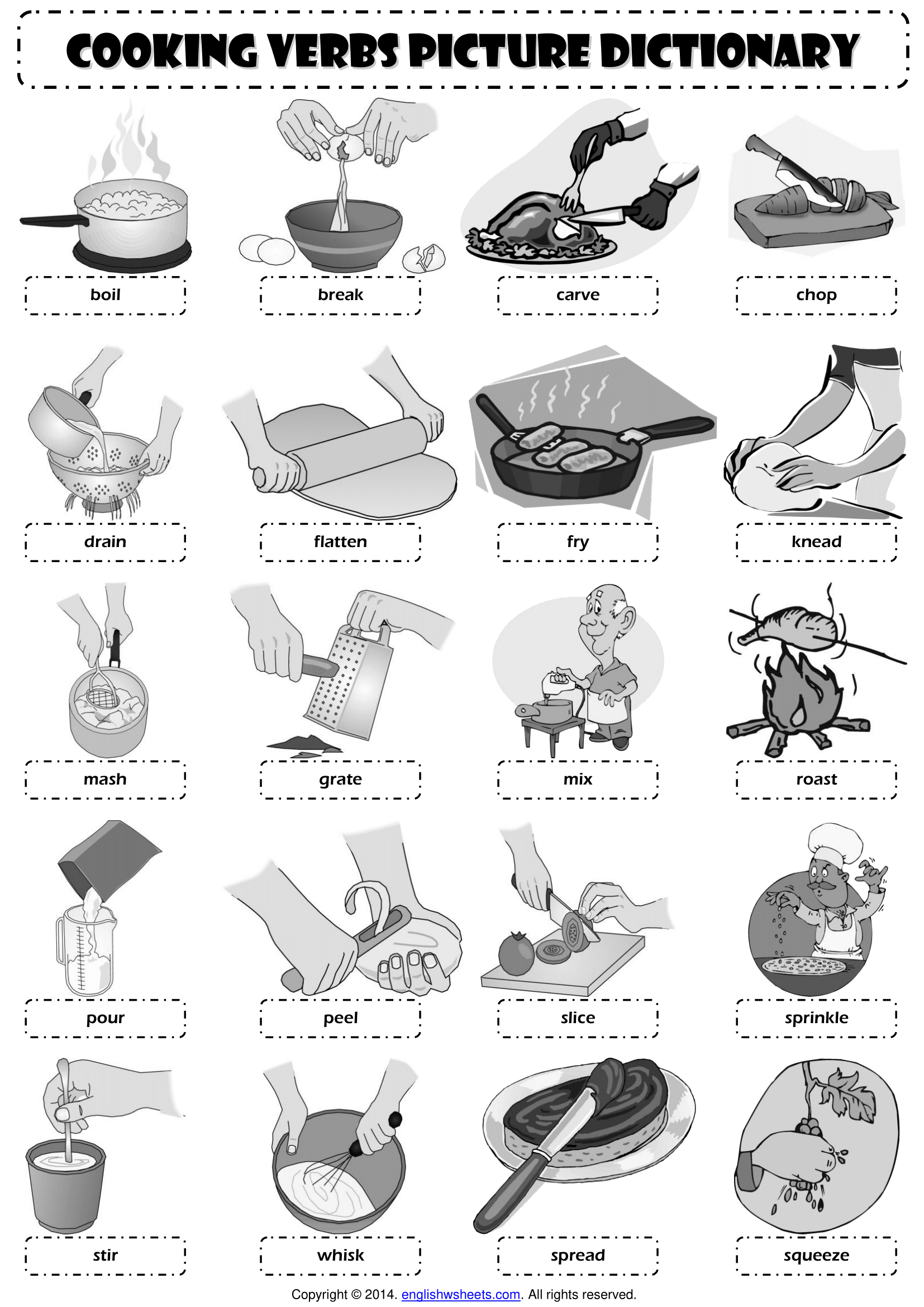 COOKING VERBS PICTURE DICTIONARY

boil

break

carve

chop

drain

flatten

fry

knead

mash

grate

mix

roast

pour

peel

slice

sprinkle

stir

whisk

spread

squeeze

Copyright © 2014. englishwsheets.com. All rights reserved.